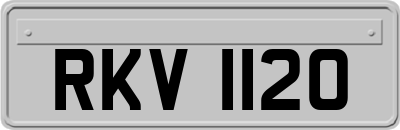 RKV 1120